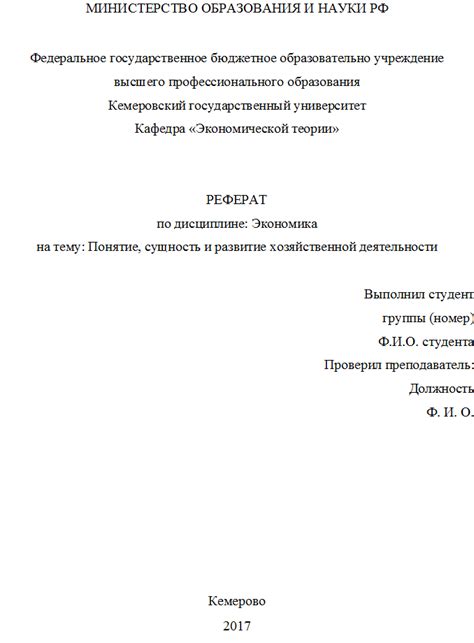 МИНИСТЕРСТВО ОБРАЗОВАНИЯ И НАУКИ РФ

Федеральное государственное бюджетное образовательно учреждение
высшего профессионального образования
Кемеровский государственный университет
Кафедра «Экономической теории»

РЕФЕРАТ
по дисциплине: Экономика
на тему: Понятие, сущность и развитие хозяйственной деятельности

Выполнил студент
группы (номер)
Ф.И.О. студента
Проверил преподаватель:
Должность
Ф. И. О.

Кемерово
2017